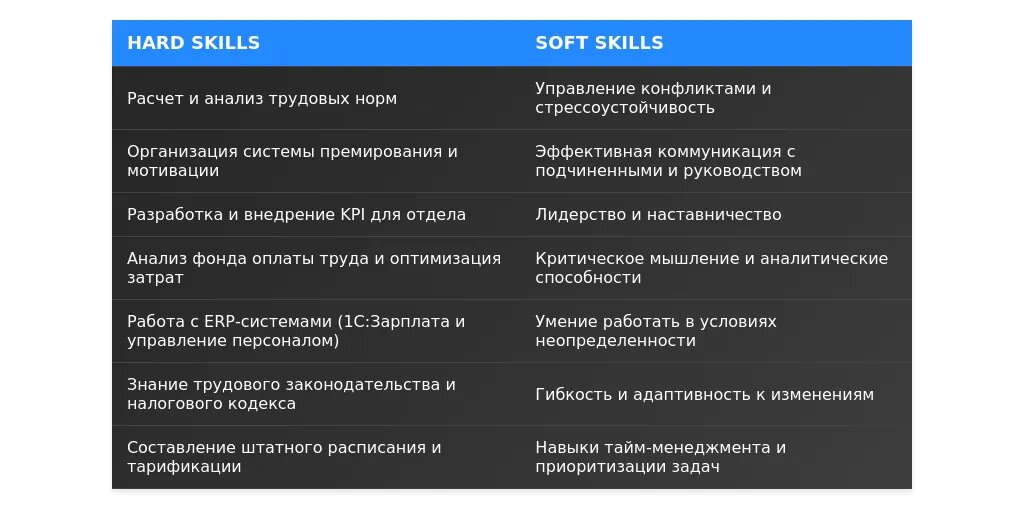 | HARD SKILLS | SOFT SKILLS |
|---|---|
| Расчет и анализ трудовых норм | Управление конфликтами и стрессоустойчивость |
| Организация системы премирования и мотивации | Эффективная коммуникация с подчиненными и руководством |
| Разработка и внедрение KPI для отдела | Лидерство и наставничество |
| Анализ фонда оплаты труда и оптимизация затрат | Критическое мышление и аналитические способности |
| Работа с ERP-системами (1С:Зарплата и управление персоналом) | Умение работать в условиях неопределенности |
| Знание трудового законодательства и налогового кодекса | Гибкость и адаптивность к изменениям |
| Составление штатного расписания и тарификации | Навыки тайм-менеджмента и приоритизации задач |